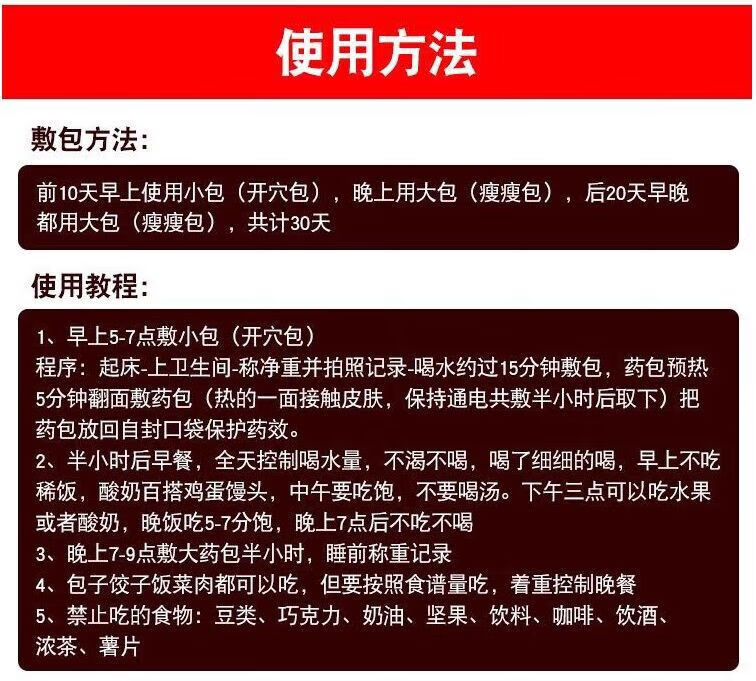 使用方法

敷包方法：

前10天早上使用小包（开穴包），晚上用大包（瘦瘦包），后20天早晚都用大包（瘦瘦包），共计30天

使用教程：

1、早上5-7点敷小包（开穴包）
程序：起床-上卫生间-称净重并拍照记录-喝水约过15分钟敷包，药包预热5分钟翻面敷药包（热的一面接触皮肤，保持通电共敷半小时后取下）把药包放回自封口袋保护药效。
2、半小时后早餐，全天控制喝水量，不渴不喝，喝了细细的喝，早上不吃稀饭，酸奶百搭鸡蛋馒头，中午要吃饱，不要喝汤。下午三点可以吃水果或者酸奶，晚饭吃5-7分饱，晚上7点后不吃不喝
3、晚上7-9点敷大药包半小时，睡前称重记录
4、包子饺子饭菜肉都可以吃，但要按照食谱量吃，着重控制晚餐
5、禁止吃的食物：豆类、巧克力、奶油、坚果、饮料、咖啡、饮酒、浓茶、薯片